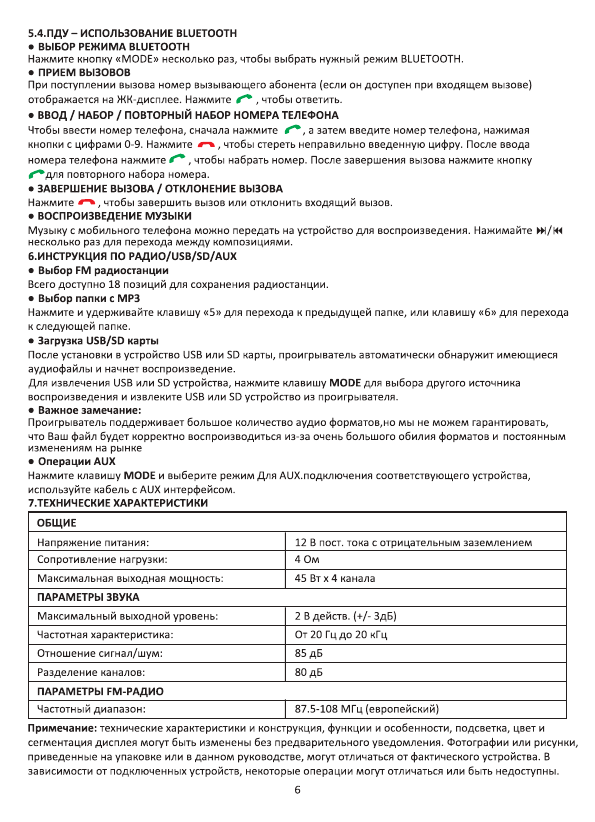 5.4.ПДУ – ИСПОЛЬЗОВАНИЕ BLUETOOTH
● ВЫБОР РЕЖИМА BLUETOOTH
Нажмите кнопку «MODE» несколько раз, чтобы выбрать нужный режим BLUETOOTH.
● ПРИЕМ ВЫЗОВОВ
При поступлении вызова номер вызывающего абонента (если он доступен при входящем вызове) отображается на ЖК-дисплее. Нажмите , чтобы ответить.
● ВВОД / НАБОР / ПОВТОРНЫЙ НАБОР НОМЕРА ТЕЛЕФОНА
Чтобы ввести номер телефона, сначала нажмите , а затем введите номер телефона, нажимая кнопки с цифрами 0-9. Нажмите , чтобы стереть неправильно введенную цифру. После ввода номера телефона нажмите , чтобы набрать номер. После завершения вызова нажмите кнопку для повторного набора номера.
● ЗАВЕРШЕНИЕ ВЫЗОВА / ОТКЛОНЕНИЕ ВЫЗОВА
Нажмите , чтобы завершить вызов или отклонить входящий вызов.
● ВОСПРОИЗВЕДЕНИЕ МУЗЫКИ
Музыку с мобильного телефона можно передать на устройство для воспроизведения. Нажимайте ⏭/⏮ несколько раз для перехода между композициями.
6.ИНСТРУКЦИЯ ПО РАДИО/USB/SD/AUX
● Выбор FM радиостанции
Всего доступно 18 позиций для сохранения радиостанции.
● Выбор папки с MP3
Нажмите и удерживайте клавишу «5» для перехода к предыдущей папке, или клавишу «6» для перехода к следующей папке.
● Загрузка USB/SD карты
После установки в устройство USB или SD карты, проигрыватель автоматически обнаружит имеющиеся аудиофайлы и начнет воспроизведение.
Для извлечения USB или SD устройства, нажмите клавишу MODE для выбора другого источника воспроизведения и извлеките USB или SD устройство из проигрывателя.
● Важное замечание:
Проигрыватель поддерживает большое количество аудио форматов,но мы не можем гарантировать, что Ваш файл будет корректно воспроизводиться из-за очень большого обилия форматов и постоянным изменениям на рынке
● Операции AUX
Нажмите клавишу MODE и выберите режим Для AUX.подключения соответствующего устройства, используйте кабель с AUX интерфейсом.
7.ТЕХНИЧЕСКИЕ ХАРАКТЕРИСТИКИ

| ОБЩИЕ | |
|---|---|
| Напряжение питания: | 12 В пост. тока с отрицательным заземлением |
| Сопротивление нагрузки: | 4 Ом |
| Максимальная выходная мощность: | 45 Вт х 4 канала |
| ПАРАМЕТРЫ ЗВУКА | |
| Максимальный выходной уровень: | 2 В действ. (+/- 3дБ) |
| Частотная характеристика: | От 20 Гц до 20 кГц |
| Отношение сигнал/шум: | 85 дБ |
| Разделение каналов: | 80 дБ |
| ПАРАМЕТРЫ FM-РАДИО | |
| Частотный диапазон: | 87.5-108 МГц (европейский) |

Примечание: технические характеристики и конструкция, функции и особенности, подсветка, цвет и сегментация дисплея могут быть изменены без предварительного уведомления. Фотографии или рисунки, приведенные на упаковке или в данном руководстве, могут отличаться от фактического устройства. В зависимости от подключенных устройств, некоторые операции могут отличаться или быть недоступны.
6